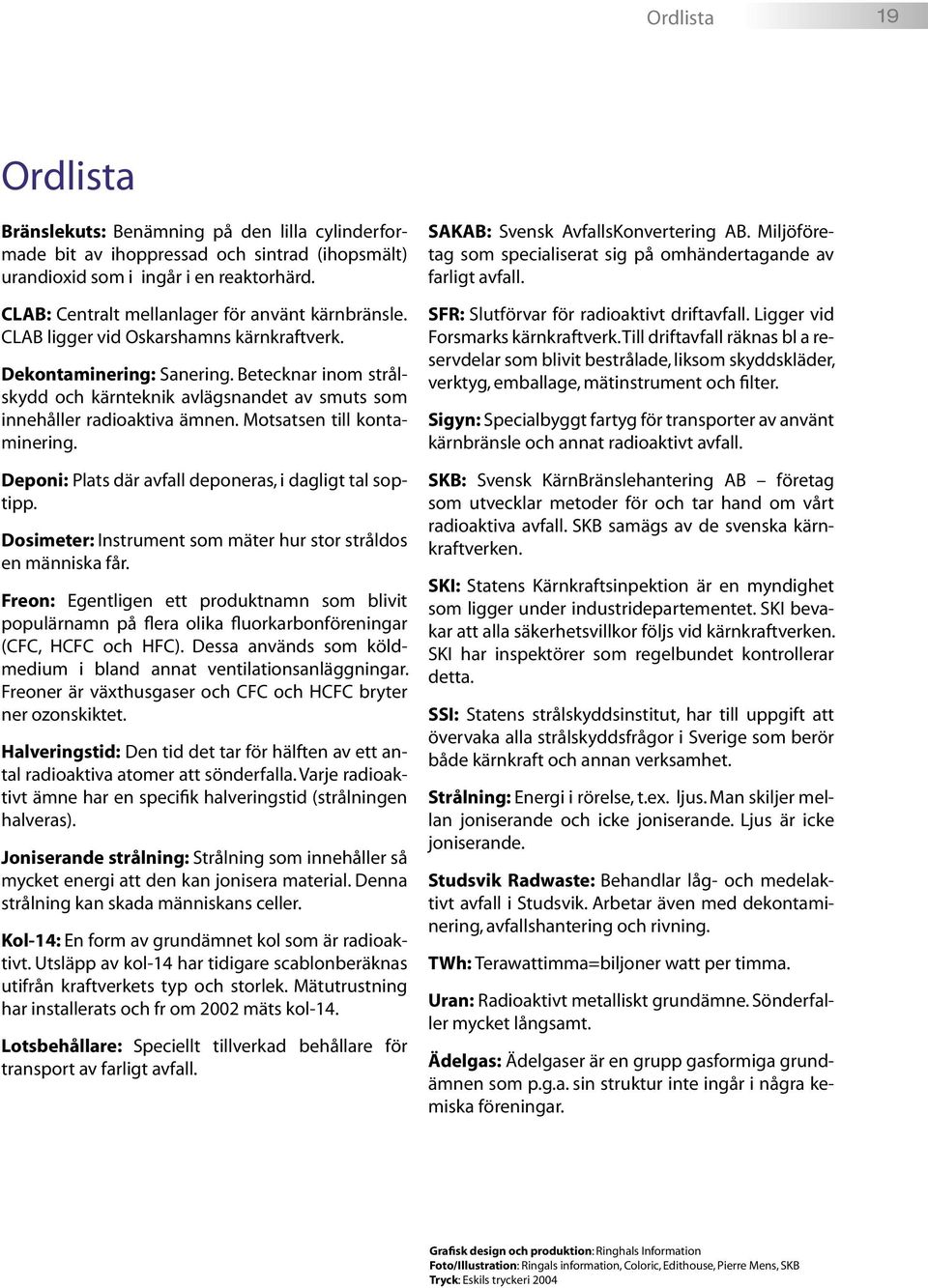 Ordlista 19

Ordlista

Bränslekuts: Benämning på den lilla cylinderformade bit av ihoppressad och sintrad (ihopsmält) urandioxid som i ingår i en reaktorhärd.

CLAB: Centralt mellanlager för använt kärnbränsle. CLAB ligger vid Oskarshamns kärnkraftverk.

Dekontaminering: Sanering. Betecknar inom strålskydd och kärnteknik avlägsnandet av smuts som innehåller radioaktiva ämnen. Motsatsen till kontaminering.

Deponi: Plats där avfall deponeras, i dagligt tal soptipp.

Dosimeter: Instrument som mäter hur stor stråldos en människa får.

Freon: Egentligen ett produktnamn som blivit populärnamn på flera olika fluorkarbonföreningar (CFC, HCFC och HFC). Dessa används som köldmedium i bland annat ventilationsanläggningar. Freoner är växthusgaser och CFC och HCFC bryter ner ozonskiktet.

Halveringstid: Den tid det tar för hälften av ett antal radioaktiva atomer att sönderfalla. Varje radioaktivt ämne har en specifik halveringstid (strålningen halveras).

Joniserande strålning: Strålning som innehåller så mycket energi att den kan jonisera material. Denna strålning kan skada människans celler.

Kol-14: En form av grundämnet kol som är radioaktivt. Utsläpp av kol-14 har tidigare scablonberäknas utifrån kraftverkets typ och storlek. Mätutrustning har installerats och fr om 2002 mäts kol-14.

Lotsbehållare: Speciellt tillverkad behållare för transport av farligt avfall.

SAKAB: Svensk AvfallsKonvertering AB. Miljöföretag som specialiserat sig på omhändertagande av farligt avfall.

SFR: Slutförvar för radioaktivt driftavfall. Ligger vid Forsmarks kärnkraftverk. Till driftavfall räknas bl a reservdelar som blivit bestrålade, liksom skyddskläder, verktyg, emballage, mätinstrument och filter.

Sigyn: Specialbyggt fartyg för transporter av använt kärnbränsle och annat radioaktivt avfall.

SKB: Svensk KärnBränslehantering AB – företag som utvecklar metoder för och tar hand om vårt radioaktiva avfall. SKB samägs av de svenska kärnkraftverken.

SKI: Statens Kärnkraftsinpektion är en myndighet som ligger under industridepartementet. SKI bevakar att alla säkerhetsvillkor följs vid kärnkraftverken. SKI har inspektörer som regelbundet kontrollerar detta.

SSI: Statens strålskyddsinstitut, har till uppgift att övervaka alla strålskyddsfrågor i Sverige som berör både kärnkraft och annan verksamhet.

Strålning: Energi i rörelse, t.ex. ljus. Man skiljer mellan joniserande och icke joniserande. Ljus är icke joniserande.

Studsvik Radwaste: Behandlar låg- och medelaktivt avfall i Studsvik. Arbetar även med dekontaminering, avfallshantering och rivning.

TWh: Terawattimma=biljoner watt per timma.

Uran: Radioaktivt metalliskt grundämne. Sönderfaller mycket långsamt.

Ädelgas: Ädelgaser är en grupp gasformiga grundämnen som p.g.a. sin struktur inte ingår i några kemiska föreningar.

Grafisk design och produktion: Ringhals Information
Foto/Illustration: Ringals information, Coloric, Edithouse, Pierre Mens, SKB
Tryck: Eskils tryckeri 2004